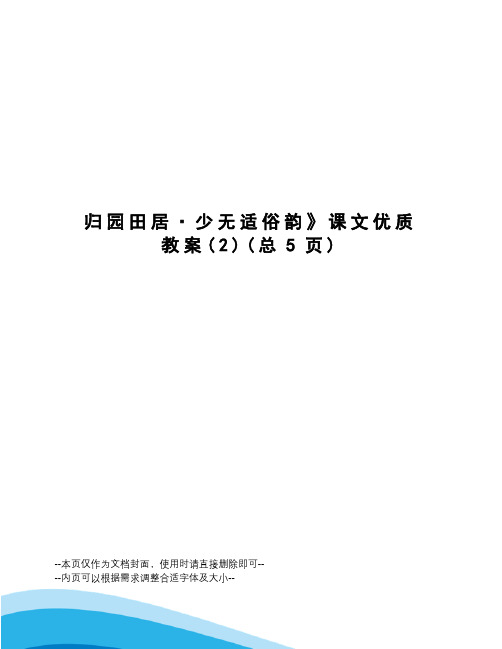 归园田居·少无适俗韵》课文优质教案（2）（总 5 页）

--本页仅作为文档封面，使用时请直接删除即可--
--内页可以根据需求调整合适字体及大小--